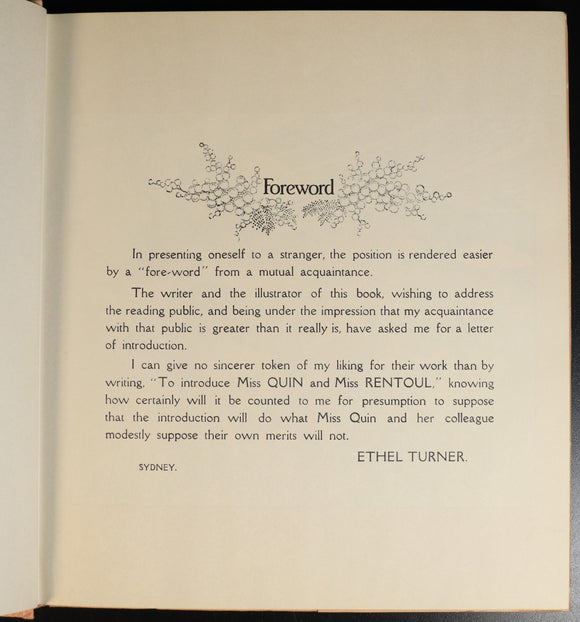 Foreword

In presenting oneself to a stranger, the position is rendered easier by a "fore-word" from a mutual acquaintance.

The writer and the illustrator of this book, wishing to address the reading public, and being under the impression that my acquaintance with that public is greater than it really is, have asked me for a letter of introduction.

I can give no sincerer token of my liking for their work than by writing, "To introduce Miss QUIN and Miss RENTOUL," knowing how certainly will it be counted to me for presumption to suppose that the introduction will do what Miss Quin and her colleague modestly suppose their own merits will not.

ETHEL TURNER.

SYDNEY.